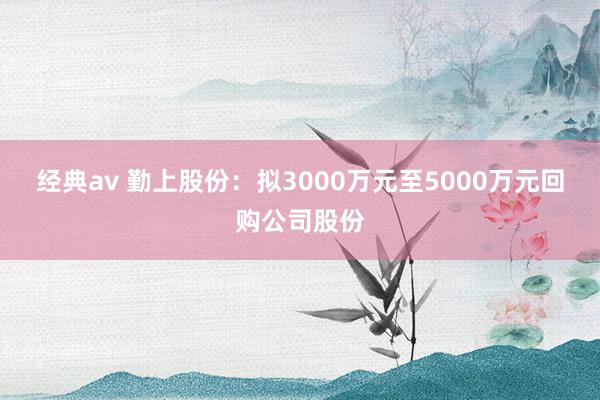 经典av 勤上股份：拟3000万元至5000万元回购公司股份